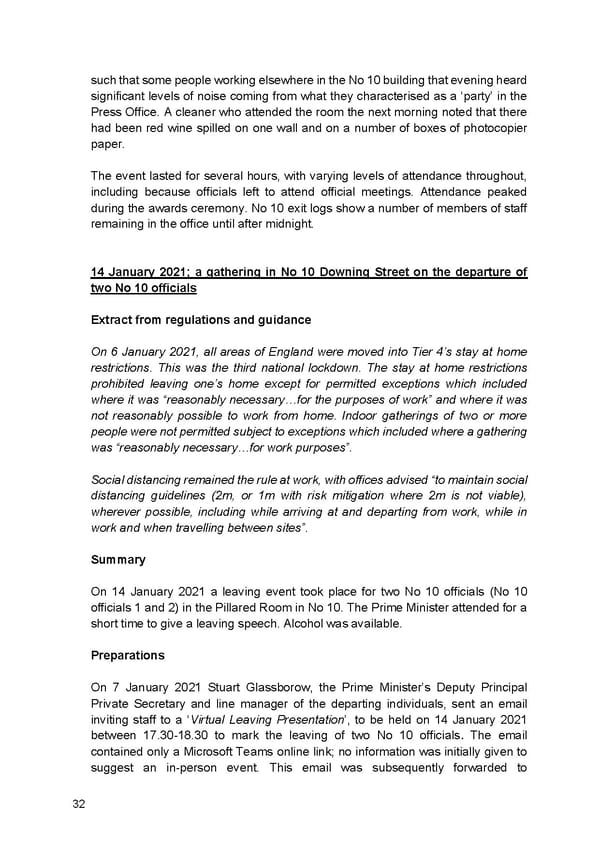 such that some people working elsewhere in the No 10 building that evening heard significant levels of noise coming from what they characterised as a 'party' in the Press Office. A cleaner who attended the room the next morning noted that there had been red wine spilled on one wall and on a number of boxes of photocopier paper.

The event lasted for several hours, with varying levels of attendance throughout, including because officials left to attend official meetings. Attendance peaked during the awards ceremony. No 10 exit logs show a number of members of staff remaining in the office until after midnight.

14 January 2021; a gathering in No 10 Downing Street on the departure of two No 10 officials

Extract from regulations and guidance

On 6 January 2021, all areas of England were moved into Tier 4's stay at home restrictions. This was the third national lockdown. The stay at home restrictions prohibited leaving one's home except for permitted exceptions which included where it was "reasonably necessary…for the purposes of work" and where it was not reasonably possible to work from home. Indoor gatherings of two or more people were not permitted subject to exceptions which included where a gathering was "reasonably necessary…for work purposes".

Social distancing remained the rule at work, with offices advised "to maintain social distancing guidelines (2m, or 1m with risk mitigation where 2m is not viable), wherever possible, including while arriving at and departing from work, while in work and when travelling between sites".

Summary

On 14 January 2021 a leaving event took place for two No 10 officials (No 10 officials 1 and 2) in the Pillared Room in No 10. The Prime Minister attended for a short time to give a leaving speech. Alcohol was available.

Preparations

On 7 January 2021 Stuart Glassborow, the Prime Minister's Deputy Principal Private Secretary and line manager of the departing individuals, sent an email inviting staff to a 'Virtual Leaving Presentation', to be held on 14 January 2021 between 17.30-18.30 to mark the leaving of two No 10 officials. The email contained only a Microsoft Teams online link; no information was initially given to suggest an in-person event. This email was subsequently forwarded to

32